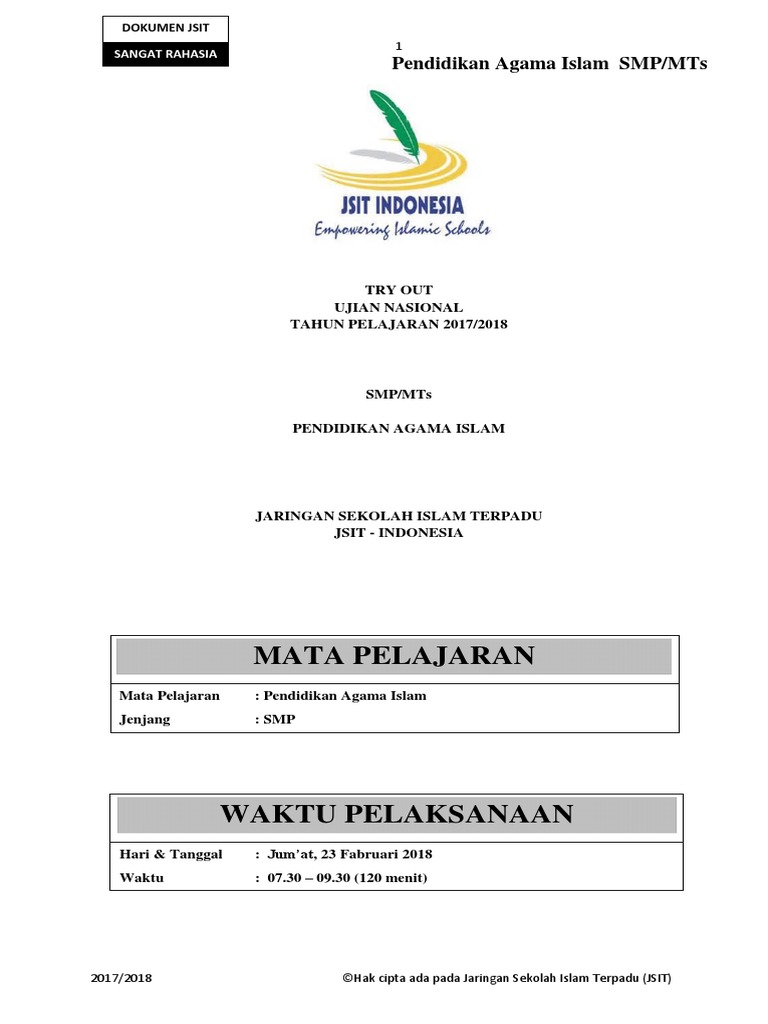 DOKUMEN JSIT
SANGAT RAHASIA

1
Pendidikan Agama Islam SMP/MTs

JSIT INDONESIA
Empowering Islamic Schools

TRY OUT
UJIAN NASIONAL
TAHUN PELAJARAN 2017/2018

SMP/MTs

PENDIDIKAN AGAMA ISLAM

JARINGAN SEKOLAH ISLAM TERPADU
JSIT - INDONESIA

MATA PELAJARAN

Mata Pelajaran : Pendidikan Agama Islam
Jenjang : SMP

WAKTU PELAKSANAAN

Hari & Tanggal : Jum'at, 23 Fabruari 2018
Waktu : 07.30 – 09.30 (120 menit)

2017/2018 ©Hak cipta ada pada Jaringan Sekolah Islam Terpadu (JSIT)